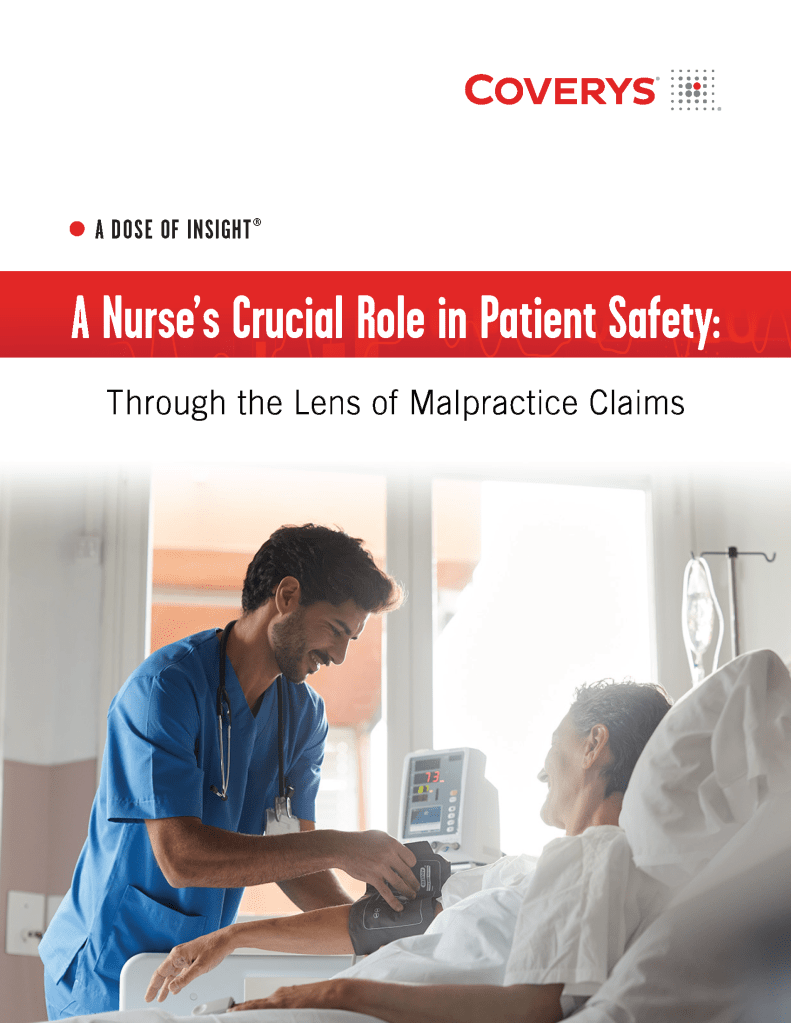 COVERYS®

• A DOSE OF INSIGHT®

A Nurse's Crucial Role in Patient Safety:

Through the Lens of Malpractice Claims